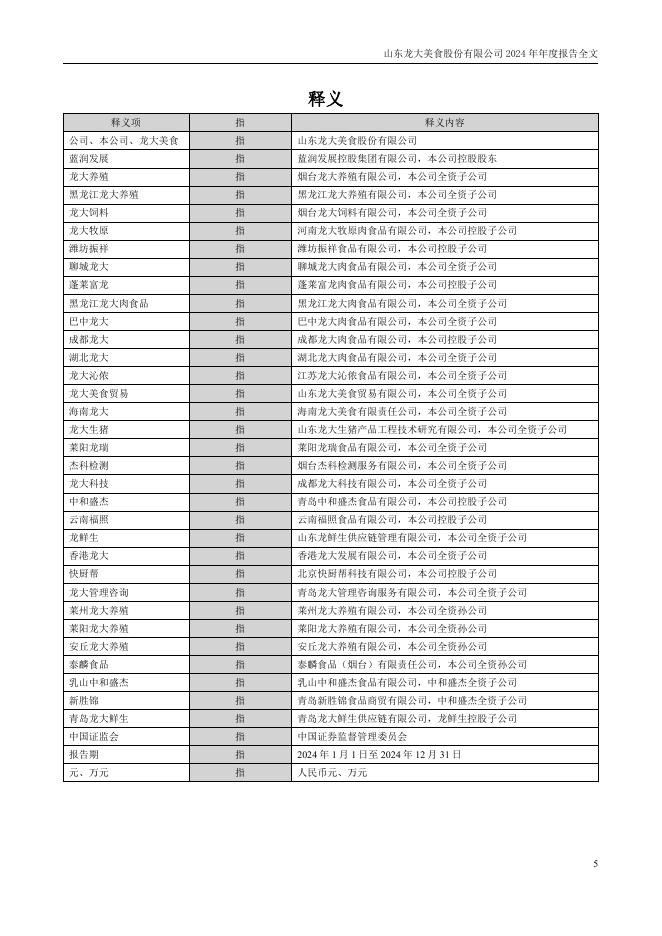 山东龙大美食股份有限公司 2024 年年度报告全文

释义

| 释义项 | 指 | 释义内容 |
|---|---|---|
| 公司、本公司、龙大美食 | 指 | 山东龙大美食股份有限公司 |
| 蓝润发展 | 指 | 蓝润发展控股集团有限公司，本公司控股股东 |
| 龙大养殖 | 指 | 烟台龙大养殖有限公司，本公司全资子公司 |
| 黑龙江龙大养殖 | 指 | 黑龙江龙大养殖有限公司，本公司全资子公司 |
| 龙大饲料 | 指 | 烟台龙大饲料有限公司，本公司全资子公司 |
| 龙大牧原 | 指 | 河南龙大牧原肉食品有限公司，本公司控股子公司 |
| 潍坊振祥 | 指 | 潍坊振祥食品有限公司，本公司控股子公司 |
| 聊城龙大 | 指 | 聊城龙大肉食品有限公司，本公司全资子公司 |
| 蓬莱富龙 | 指 | 蓬莱富龙肉食品有限公司，本公司控股子公司 |
| 黑龙江龙大肉食品 | 指 | 黑龙江龙大肉食品有限公司，本公司全资子公司 |
| 巴中龙大 | 指 | 巴中龙大肉食品有限公司，本公司全资子公司 |
| 成都龙大 | 指 | 成都龙大肉食品有限公司，本公司控股子公司 |
| 湖北龙大 | 指 | 湖北龙大肉食品有限公司，本公司全资子公司 |
| 龙大沁侬 | 指 | 江苏龙大沁侬食品有限公司，本公司全资子公司 |
| 龙大美食贸易 | 指 | 山东龙大美食贸易有限公司，本公司全资子公司 |
| 海南龙大 | 指 | 海南龙大美食有限责任公司，本公司全资子公司 |
| 龙大生猪 | 指 | 山东龙大生猪产品工程技术研究有限公司，本公司全资子公司 |
| 莱阳龙瑞 | 指 | 莱阳龙瑞食品有限公司，本公司全资子公司 |
| 杰科检测 | 指 | 烟台杰科检测服务有限公司，本公司全资子公司 |
| 龙大科技 | 指 | 成都龙大科技有限公司，本公司全资子公司 |
| 中和盛杰 | 指 | 青岛中和盛杰食品有限公司，本公司控股子公司 |
| 云南福照 | 指 | 云南福照食品有限公司，本公司控股子公司 |
| 龙鲜生 | 指 | 山东龙鲜生供应链管理有限公司，本公司全资子公司 |
| 香港龙大 | 指 | 香港龙大发展有限公司，本公司全资子公司 |
| 快厨帮 | 指 | 北京快厨帮科技有限公司，本公司控股子公司 |
| 龙大管理咨询 | 指 | 青岛龙大管理咨询服务有限公司，本公司全资子公司 |
| 莱州龙大养殖 | 指 | 莱州龙大养殖有限公司，本公司全资孙公司 |
| 莱阳龙大养殖 | 指 | 莱阳龙大养殖有限公司，本公司全资孙公司 |
| 安丘龙大养殖 | 指 | 安丘龙大养殖有限公司，本公司全资孙公司 |
| 泰麟食品 | 指 | 泰麟食品（烟台）有限责任公司，本公司全资孙公司 |
| 乳山中和盛杰 | 指 | 乳山中和盛杰食品有限公司，中和盛杰全资子公司 |
| 新胜锦 | 指 | 青岛新胜锦食品商贸有限公司，中和盛杰全资子公司 |
| 青岛龙大鲜生 | 指 | 青岛龙大鲜生供应链有限公司，龙鲜生控股子公司 |
| 中国证监会 | 指 | 中国证券监督管理委员会 |
| 报告期 | 指 | 2024 年 1 月 1 日至 2024 年 12 月 31 日 |
| 元、万元 | 指 | 人民币元、万元 |

5